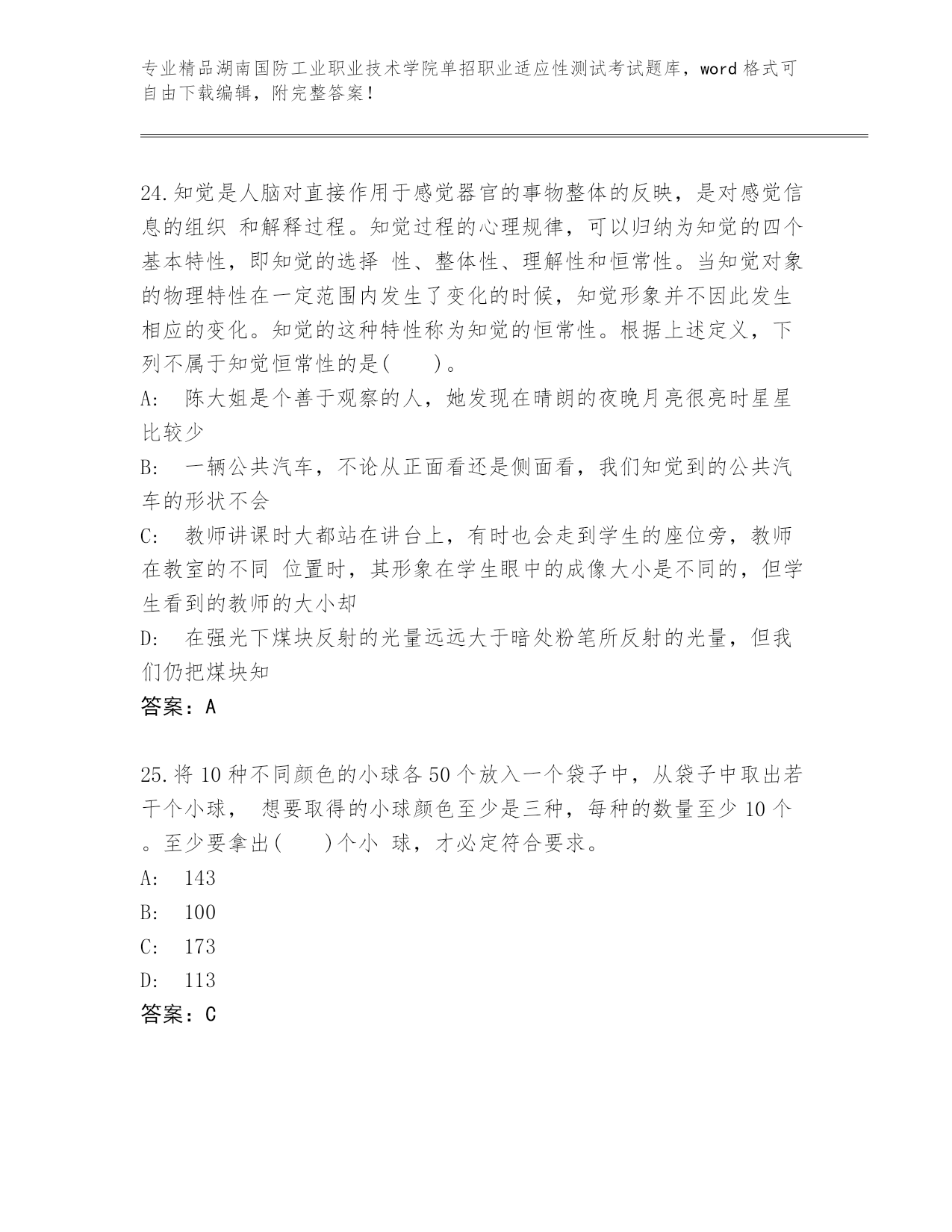 专业精品湖南国防工业职业技术学院单招职业适应性测试考试题库，word 格式可自由下载编辑，附完整答案！

24.知觉是人脑对直接作用于感觉器官的事物整体的反映，是对感觉信息的组织 和解释过程。知觉过程的心理规律，可以归纳为知觉的四个基本特性，即知觉的选择 性、整体性、理解性和恒常性。当知觉对象的物理特性在一定范围内发生了变化的时候，知觉形象并不因此发生相应的变化。知觉的这种特性称为知觉的恒常性。根据上述定义，下列不属于知觉恒常性的是(　　)。

A:　陈大姐是个善于观察的人，她发现在晴朗的夜晚月亮很亮时星星比较少

B:　一辆公共汽车，不论从正面看还是侧面看，我们知觉到的公共汽车的形状不会

C:　教师讲课时大都站在讲台上，有时也会走到学生的座位旁，教师在教室的不同 位置时，其形象在学生眼中的成像大小是不同的，但学生看到的教师的大小却

D:　在强光下煤块反射的光量远远大于暗处粉笔所反射的光量，但我们仍把煤块知

答案：A

25.将 10 种不同颜色的小球各 50 个放入一个袋子中，从袋子中取出若干个小球，　想要取得的小球颜色至少是三种，每种的数量至少 10 个。至少要拿出(　　)个小 球，才必定符合要求。

A:　143

B:　100

C:　173

D:　113

答案：C